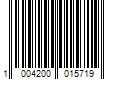 1 004200 015719